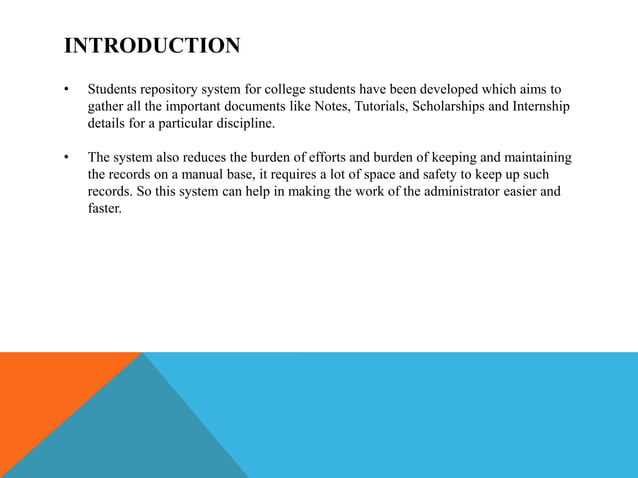 INTRODUCTION

• Students repository system for college students have been developed which aims to gather all the important documents like Notes, Tutorials, Scholarships and Internship details for a particular discipline.

• The system also reduces the burden of efforts and burden of keeping and maintaining the records on a manual base, it requires a lot of space and safety to keep up such records. So this system can help in making the work of the administrator easier and faster.